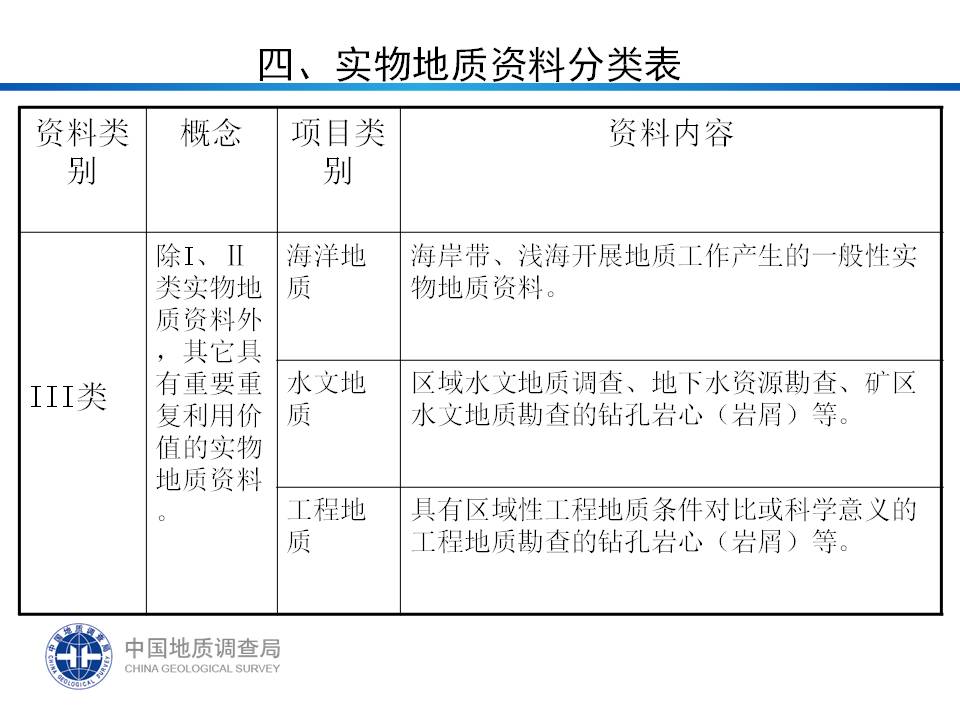 四、实物地质资料分类表

| 资料类别 | 概念 | 项目类别 | 资料内容 |
|---|---|---|---|
| III类 | 除I、II类实物地质资料外，其它具有重要重复利用价值的实物地质资料。 | 海洋地质 | 海岸带、浅海开展地质工作产生的一般性实物地质资料。 |
| | | 水文地质 | 区域水文地质调查、地下水资源勘查、矿区水文地质勘查的钻孔岩心（岩屑）等。 |
| | | 工程地质 | 具有区域性工程地质条件对比或科学意义的工程地质勘查的钻孔岩心（岩屑）等。 |

中国地质调查局
CHINA GEOLOGICAL SURVEY